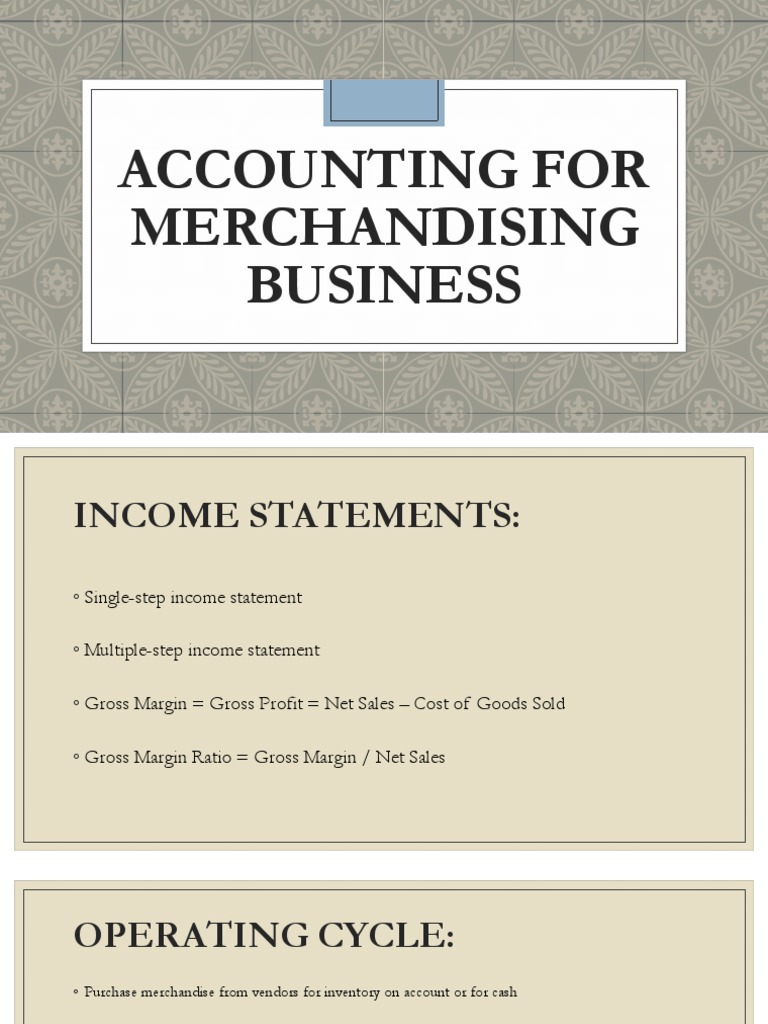 ACCOUNTING FOR MERCHANDISING BUSINESS

INCOME STATEMENTS:

◦ Single-step income statement

◦ Multiple-step income statement

◦ Gross Margin = Gross Profit = Net Sales – Cost of Goods Sold

◦ Gross Margin Ratio = Gross Margin / Net Sales

OPERATING CYCLE:

◦ Purchase merchandise from vendors for inventory on account or for cash